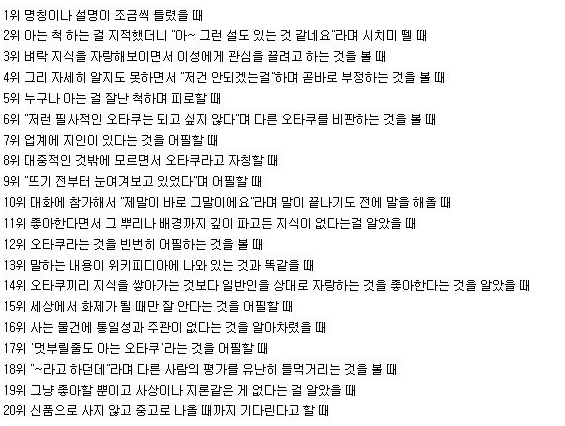 1위 명칭이나 설명이 조금씩 틀렸을 때
2위 아는 척 하는 걸 지적했더니 "아~ 그런 설도 있는 것 같네요"라며 시치미 뗄 때
3위 벼락 지식을 자랑해보이면서 이성에게 관심을 끌려고 하는 것을 볼 때
4위 그리 자세히 알지도 못하면서 "저건 안되겠는걸"하며 곧바로 부정하는 것을 볼 때
5위 누구나 아는 걸 잘난 척하며 피로할 때
6위 "저런 필사적인 오타쿠는 되고 싶지 않다"며 다른 오타쿠를 비판하는 것을 볼 때
7위 업계에 지인이 있다는 것을 어필할 때
8위 대중적인 것밖에 모르면서 오타쿠라고 자칭할 때
9위 "뜨기 전부터 눈여겨보고 있었다"며 어필할 때
10위 대화에 참가해서 "제말이 바로 그말이에요"라며 말이 끝나기도 전에 말을 해올 때
11위 좋아한다면서 그 뿌리나 배경까지 깊이 파고든 지식이 없다는걸 알았을 때
12위 오타쿠라는 것을 빈번히 어필하는 것을 볼 때
13위 말하는 내용이 위키피디아에 나와 있는 것과 똑같을 때
14위 오타쿠끼리 지식을 쌓아가는 것보다 일반인을 상대로 자랑하는 것을 좋아한다는 것을 알았을 때
15위 세상에서 화제가 될 때만 잘 안다는 것을 어필할 때
16위 사는 물건에 통일성과 주관이 없다는 것을 알아차렸을 때
17위 '멋부릴줄도 아는 오타쿠'라는 것을 어필할 때
18위 "~라고 하던데"라며 다른 사람의 평가를 유난히 들먹거리는 것을 볼 때
19위 그냥 좋아할 뿐이고 사상이나 지론같은 게 없다는 걸 알았을 때
20위 신품으로 사지 않고 중고로 나올 때까지 기다린다고 할 때